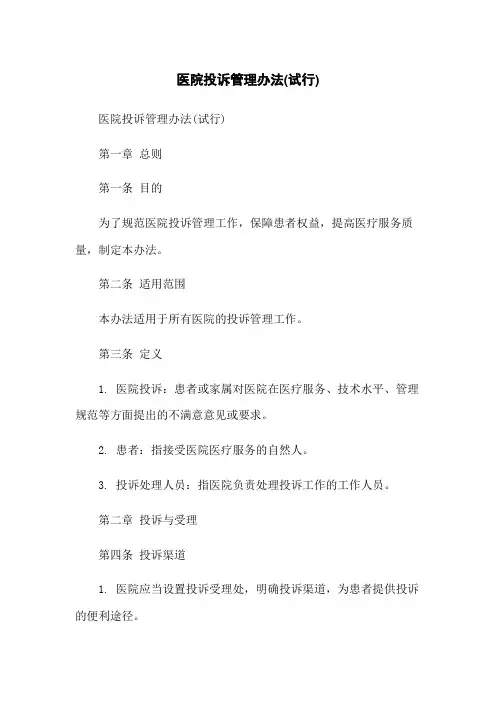 医院投诉管理办法(试行)

医院投诉管理办法(试行)

第一章 总则

第一条 目的

为了规范医院投诉管理工作，保障患者权益，提高医疗服务质量，制定本办法。

第二条 适用范围

本办法适用于所有医院的投诉管理工作。

第三条 定义

1. 医院投诉：患者或家属对医院在医疗服务、技术水平、管理规范等方面提出的不满意意见或要求。

2. 患者：指接受医院医疗服务的自然人。

3. 投诉处理人员：指医院负责处理投诉工作的工作人员。

第二章 投诉与受理

第四条 投诉渠道

1. 医院应当设置投诉受理处，明确投诉渠道，为患者提供投诉的便利途径。